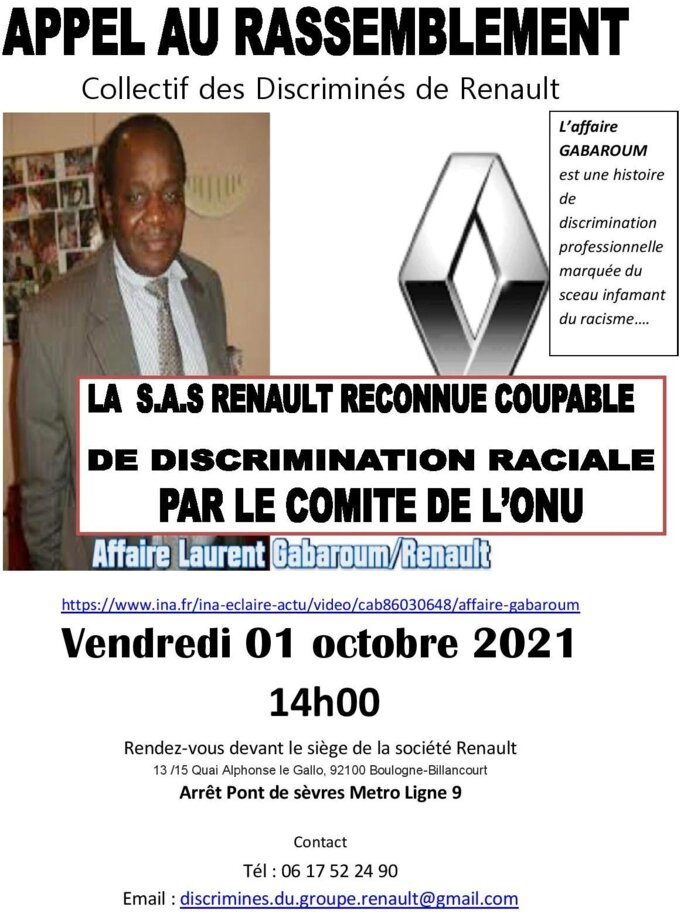 APPEL AU RASSEMBLEMENT

Collectif des Discriminés de Renault

L'affaire GABAROUM est une histoire de discrimination professionnelle marquée du sceau infamant du racisme….

LA S.A.S RENAULT RECONNUE COUPABLE

DE DISCRIMINATION RACIALE

PAR LE COMITE DE L'ONU

Affaire Laurent Gabaroum/Renault

https://www.ina.fr/ina-eclaire-actu/video/cab86030648/affaire-gabaroum

Vendredi 01 octobre 2021

14h00

Rendez-vous devant le siège de la société Renault
13 /15 Quai Alphonse le Gallo, 92100 Boulogne-Billancourt
Arrêt Pont de sèvres Metro Ligne 9

Contact
Tél : 06 17 52 24 90
Email : discrimines.du.groupe.renault@gmail.com